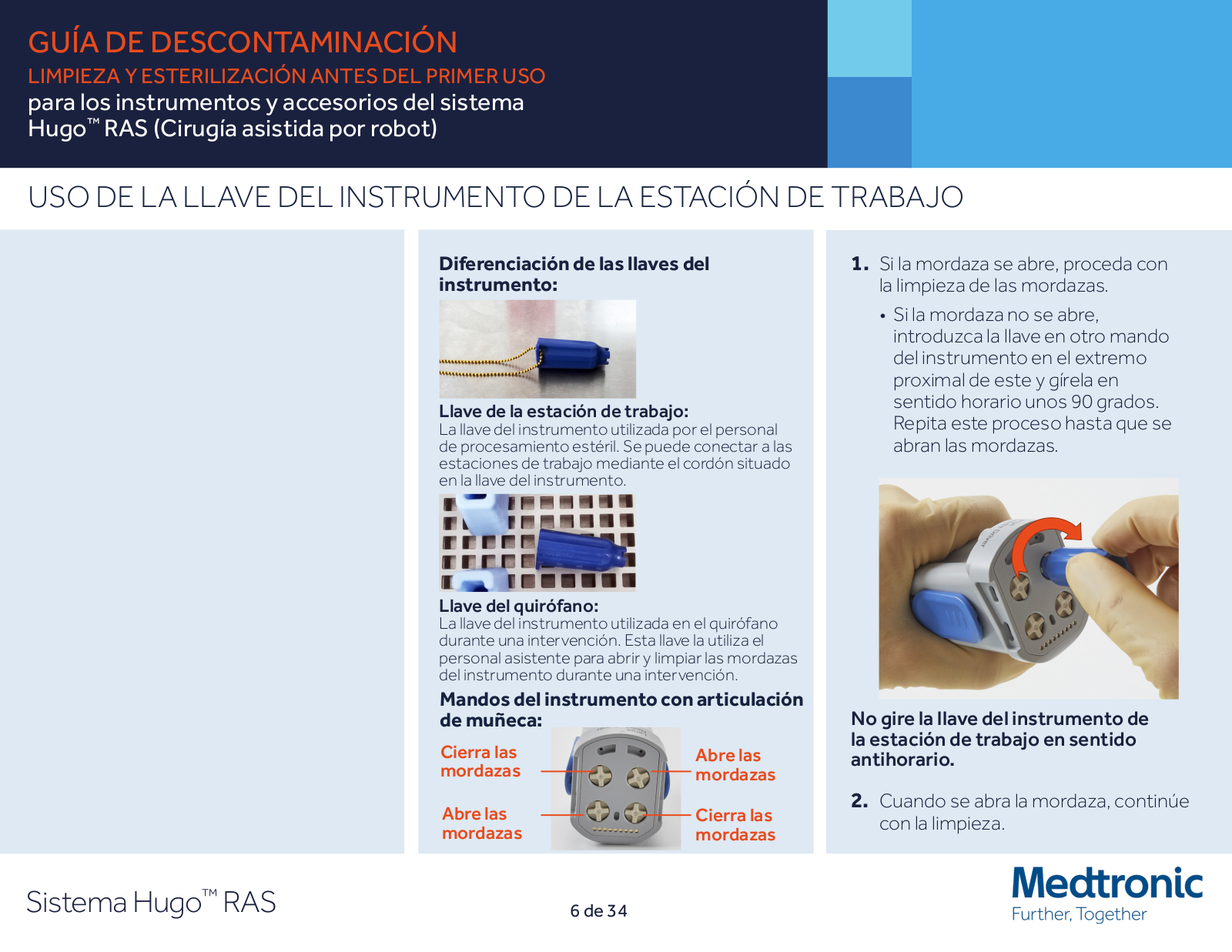 GUÍA DE DESCONTAMINACIÓN
LIMPIEZA Y ESTERILIZACIÓN ANTES DEL PRIMER USO
para los instrumentos y accesorios del sistema Hugo™ RAS (Cirugía asistida por robot)

USO DE LA LLAVE DEL INSTRUMENTO DE LA ESTACIÓN DE TRABAJO

Diferenciación de las llaves del instrumento:

Llave de la estación de trabajo:
La llave del instrumento utilizada por el personal de procesamiento estéril. Se puede conectar a las estaciones de trabajo mediante el cordón situado en la llave del instrumento.

Llave del quirófano:
La llave del instrumento utilizada en el quirófano durante una intervención. Esta llave la utiliza el personal asistente para abrir y limpiar las mordazas del instrumento durante una intervención.

Mandos del instrumento con articulación de muñeca:

Cierra las mordazas
Abre las mordazas
Abre las mordazas
Cierra las mordazas

1. Si la mordaza se abre, proceda con la limpieza de las mordazas.
• Si la mordaza no se abre, introduzca la llave en otro mando del instrumento en el extremo proximal de este y gírela en sentido horario unos 90 grados. Repita este proceso hasta que se abran las mordazas.

No gire la llave del instrumento de la estación de trabajo en sentido antihorario.

2. Cuando se abra la mordaza, continúe con la limpieza.

Sistema Hugo™ RAS
6 de 34
Medtronic
Further, Together